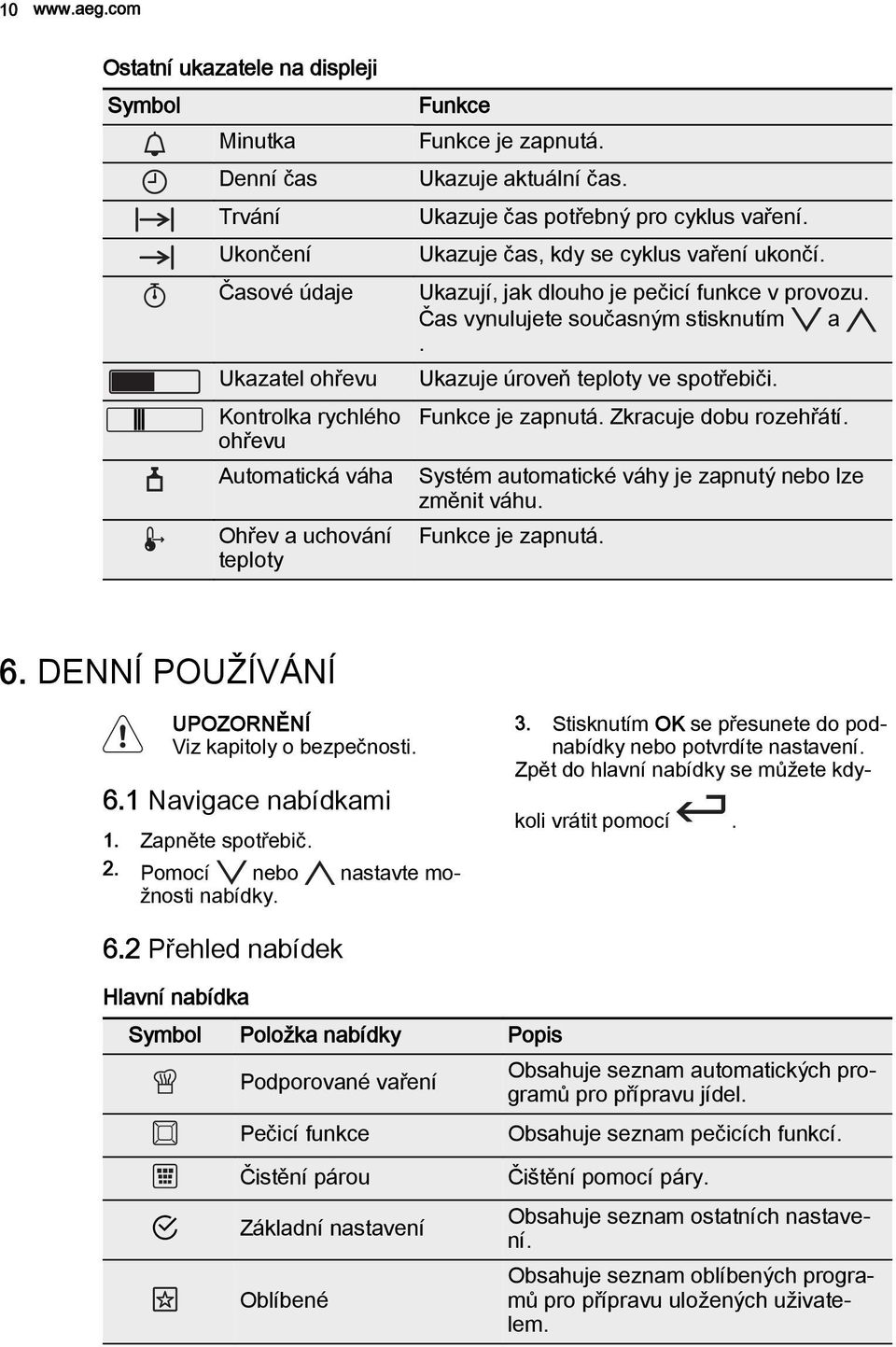 10 www.aeg.com

Ostatní ukazatele na displeji

| Symbol | | Funkce |
|---|---|---|
| | Minutka | Funkce je zapnutá. |
| | Denní čas | Ukazuje aktuální čas. |
| | Trvání | Ukazuje čas potřebný pro cyklus vaření. |
| | Ukončení | Ukazuje čas, kdy se cyklus vaření ukončí. |
| | Časové údaje | Ukazují, jak dlouho je pečicí funkce v provozu. Čas vynulujete současným stisknutím a . |
| | Ukazatel ohřevu | Ukazuje úroveň teploty ve spotřebiči. |
| | Kontrolka rychlého ohřevu | Funkce je zapnutá. Zkracuje dobu rozehřátí. |
| | Automatická váha | Systém automatické váhy je zapnutý nebo lze změnit váhu. |
| | Ohřev a uchování teploty | Funkce je zapnutá. |

6. DENNÍ POUŽÍVÁNÍ

UPOZORNĚNÍ
Viz kapitoly o bezpečnosti.

6.1 Navigace nabídkami

1. Zapněte spotřebič.
2. Pomocí nebo nastavte možnosti nabídky.
3. Stisknutím OK se přesunete do podnabídky nebo potvrdíte nastavení.

Zpět do hlavní nabídky se můžete kdykoli vrátit pomocí .

6.2 Přehled nabídek

Hlavní nabídka

| Symbol | Položka nabídky | Popis |
|---|---|---|
| | Podporované vaření | Obsahuje seznam automatických programů pro přípravu jídel. |
| | Pečicí funkce | Obsahuje seznam pečicích funkcí. |
| | Čistění párou | Čištění pomocí páry. |
| | Základní nastavení | Obsahuje seznam ostatních nastavení. |
| | Oblíbené | Obsahuje seznam oblíbených programů pro přípravu uložených uživatelem. |